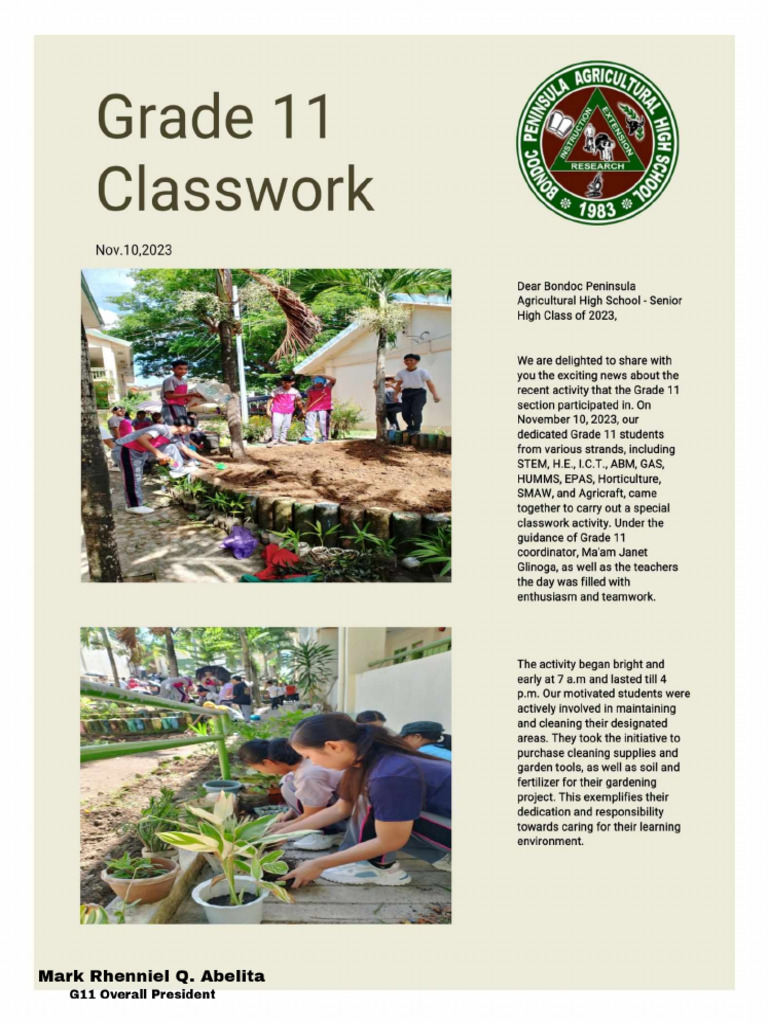 Grade 11 Classwork

BONDOC PENINSULA AGRICULTURAL HIGH SCHOOL
INSTRUCTION EXTENSION RESEARCH
1983

Nov.10,2023

Dear Bondoc Peninsula Agricultural High School - Senior High Class of 2023,

We are delighted to share with you the exciting news about the recent activity that the Grade 11 section participated in. On November 10, 2023, our dedicated Grade 11 students from various strands, including STEM, H.E., I.C.T., ABM, GAS, HUMMS, EPAS, Horticulture, SMAW, and Agricraft, came together to carry out a special classwork activity. Under the guidance of Grade 11 coordinator, Ma'am Janet Glinoga, as well as the teachers the day was filled with enthusiasm and teamwork.

The activity began bright and early at 7 a.m and lasted till 4 p.m. Our motivated students were actively involved in maintaining and cleaning their designated areas. They took the initiative to purchase cleaning supplies and garden tools, as well as soil and fertilizer for their gardening project. This exemplifies their dedication and responsibility towards caring for their learning environment.

Mark Rhenniel Q. Abelita
G11 Overall President